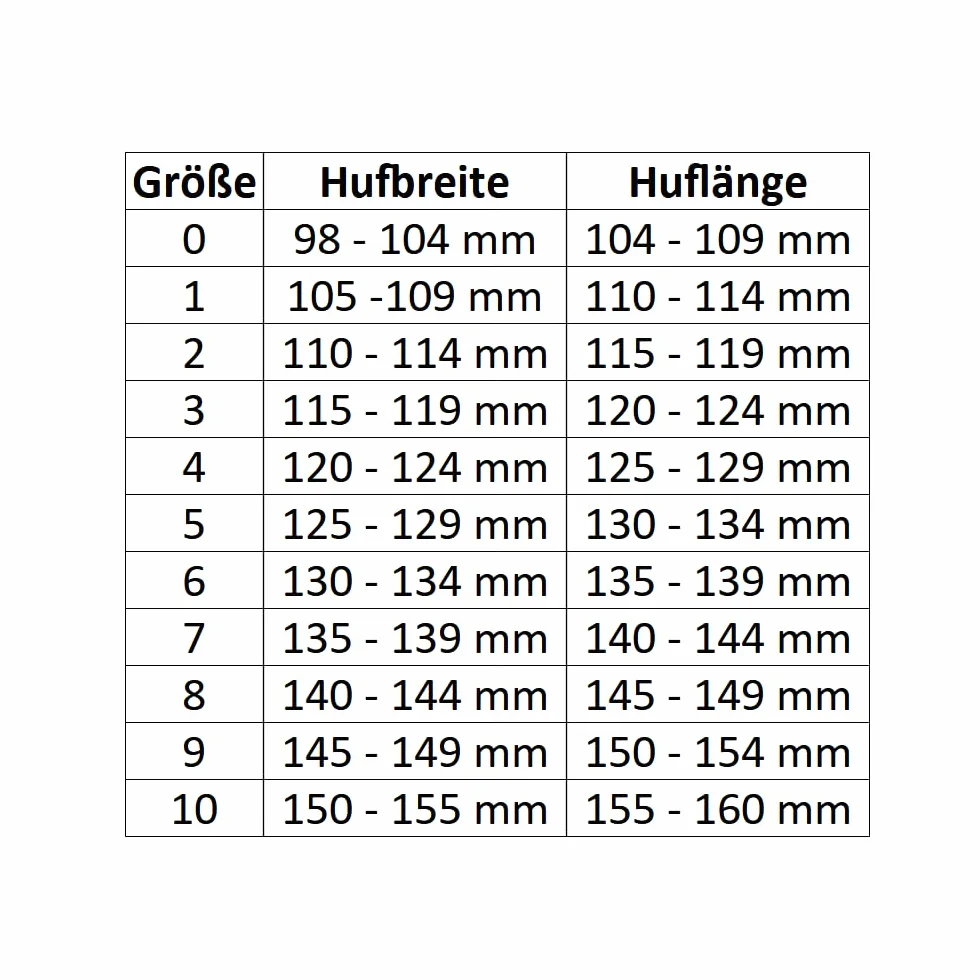 | Größe | Hufbreite | Huflänge |
|---|---|---|
| 0 | 98 - 104 mm | 104 - 109 mm |
| 1 | 105 -109 mm | 110 - 114 mm |
| 2 | 110 - 114 mm | 115 - 119 mm |
| 3 | 115 - 119 mm | 120 - 124 mm |
| 4 | 120 - 124 mm | 125 - 129 mm |
| 5 | 125 - 129 mm | 130 - 134 mm |
| 6 | 130 - 134 mm | 135 - 139 mm |
| 7 | 135 - 139 mm | 140 - 144 mm |
| 8 | 140 - 144 mm | 145 - 149 mm |
| 9 | 145 - 149 mm | 150 - 154 mm |
| 10 | 150 - 155 mm | 155 - 160 mm |